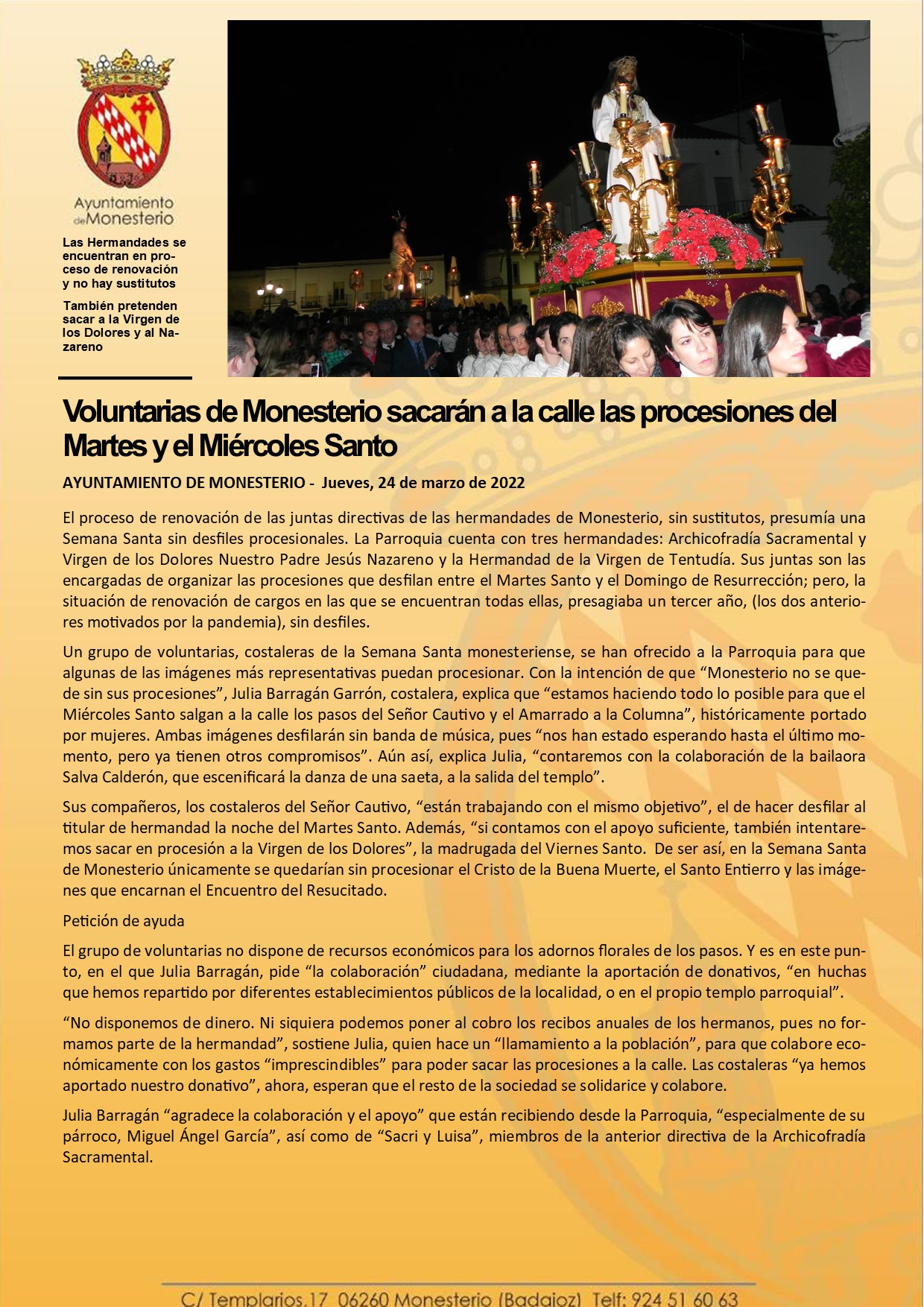 Ayuntamiento de Monesterio

Las Hermandades se encuentran en proceso de renovación y no hay sustitutos

También pretenden sacar a la Virgen de los Dolores y al Nazareno

Voluntarias de Monesterio sacarán a la calle las procesiones del Martes y el Miércoles Santo

AYUNTAMIENTO DE MONESTERIO - Jueves, 24 de marzo de 2022

El proceso de renovación de las juntas directivas de las hermandades de Monesterio, sin sustitutos, presumía una Semana Santa sin desfiles procesionales. La Parroquia cuenta con tres hermandades: Archicofradía Sacramental y Virgen de los Dolores Nuestro Padre Jesús Nazareno y la Hermandad de la Virgen de Tentudía. Sus juntas son las encargadas de organizar las procesiones que desfilan entre el Martes Santo y el Domingo de Resurrección; pero, la situación de renovación de cargos en las que se encuentran todas ellas, presagiaba un tercer año, (los dos anteriores motivados por la pandemia), sin desfiles.

Un grupo de voluntarias, costaleras de la Semana Santa monesteriense, se han ofrecido a la Parroquia para que algunas de las imágenes más representativas puedan procesionar. Con la intención de que “Monesterio no se quede sin sus procesiones”, Julia Barragán Garrón, costalera, explica que “estamos haciendo todo lo posible para que el Miércoles Santo salgan a la calle los pasos del Señor Cautivo y el Amarrado a la Columna”, históricamente portado por mujeres. Ambas imágenes desfilarán sin banda de música, pues “nos han estado esperando hasta el último momento, pero ya tienen otros compromisos”. Aún así, explica Julia, “contaremos con la colaboración de la bailaora Salva Calderón, que escenificará la danza de una saeta, a la salida del templo”.

Sus compañeros, los costaleros del Señor Cautivo, “están trabajando con el mismo objetivo”, el de hacer desfilar al titular de hermandad la noche del Martes Santo. Además, “si contamos con el apoyo suficiente, también intentaremos sacar en procesión a la Virgen de los Dolores”, la madrugada del Viernes Santo. De ser así, en la Semana Santa de Monesterio únicamente se quedarían sin procesionar el Cristo de la Buena Muerte, el Santo Entierro y las imágenes que encarnan el Encuentro del Resucitado.

Petición de ayuda

El grupo de voluntarias no dispone de recursos económicos para los adornos florales de los pasos. Y es en este punto, en el que Julia Barragán, pide “la colaboración” ciudadana, mediante la aportación de donativos, “en huchas que hemos repartido por diferentes establecimientos públicos de la localidad, o en el propio templo parroquial”.

“No disponemos de dinero. Ni siquiera podemos poner al cobro los recibos anuales de los hermanos, pues no formamos parte de la hermandad”, sostiene Julia, quien hace un “llamamiento a la población”, para que colabore económicamente con los gastos “imprescindibles” para poder sacar las procesiones a la calle. Las costaleras “ya hemos aportado nuestro donativo”, ahora, esperan que el resto de la sociedad se solidarice y colabore.

Julia Barragán “agradece la colaboración y el apoyo” que están recibiendo desde la Parroquia, “especialmente de su párroco, Miguel Ángel García”, así como de “Sacri y Luisa”, miembros de la anterior directiva de la Archicofradía Sacramental.

C/ Templarios,17 06260 Monesterio (Badajoz) Telf: 924 51 60 63